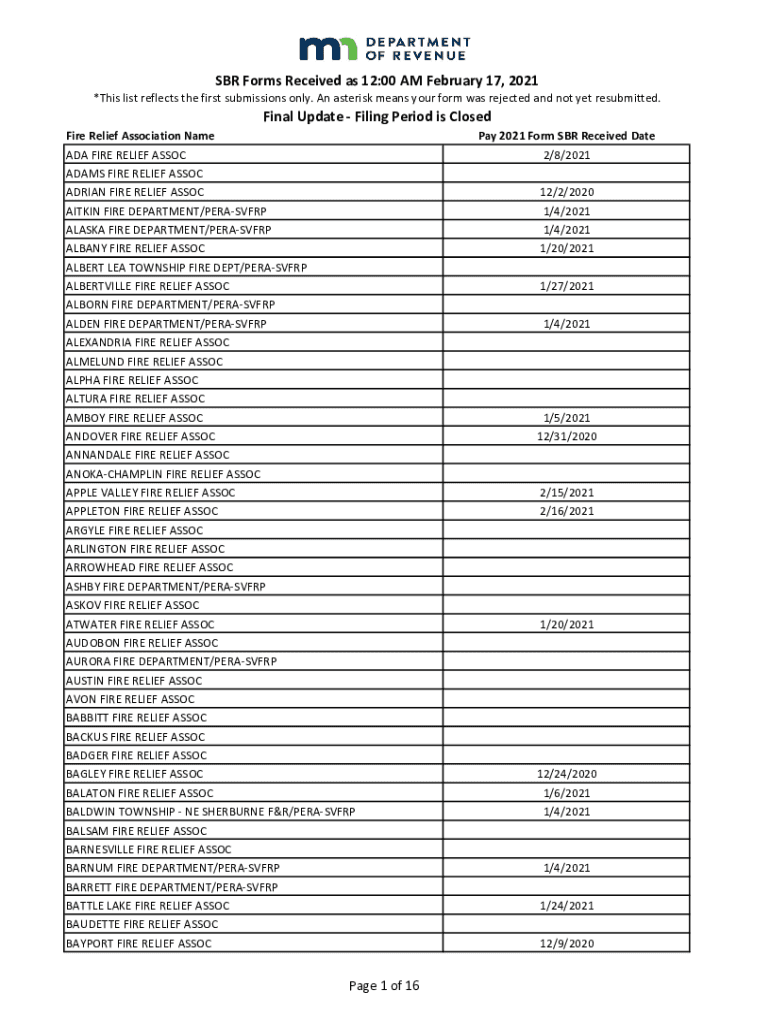 DEPARTMENT OF REVENUE

SBR Forms Received as 12:00 AM February 17, 2021

*This list reflects the first submissions only. An asterisk means your form was rejected and not yet resubmitted.

Final Update - Filing Period is Closed

| Fire Relief Association Name | Pay 2021 Form SBR Received Date |
|---|---|
| ADA FIRE RELIEF ASSOC | 2/8/2021 |
| ADAMS FIRE RELIEF ASSOC | |
| ADRIAN FIRE RELIEF ASSOC | 12/2/2020 |
| AITKIN FIRE DEPARTMENT/PERA-SVFRP | 1/4/2021 |
| ALASKA FIRE DEPARTMENT/PERA-SVFRP | 1/4/2021 |
| ALBANY FIRE RELIEF ASSOC | 1/20/2021 |
| ALBERT LEA TOWNSHIP FIRE DEPT/PERA-SVFRP | |
| ALBERTVILLE FIRE RELIEF ASSOC | 1/27/2021 |
| ALBORN FIRE DEPARTMENT/PERA-SVFRP | |
| ALDEN FIRE DEPARTMENT/PERA-SVFRP | 1/4/2021 |
| ALEXANDRIA FIRE RELIEF ASSOC | |
| ALMELUND FIRE RELIEF ASSOC | |
| ALPHA FIRE RELIEF ASSOC | |
| ALTURA FIRE RELIEF ASSOC | |
| AMBOY FIRE RELIEF ASSOC | 1/5/2021 |
| ANDOVER FIRE RELIEF ASSOC | 12/31/2020 |
| ANNANDALE FIRE RELIEF ASSOC | |
| ANOKA-CHAMPLIN FIRE RELIEF ASSOC | |
| APPLE VALLEY FIRE RELIEF ASSOC | 2/15/2021 |
| APPLETON FIRE RELIEF ASSOC | 2/16/2021 |
| ARGYLE FIRE RELIEF ASSOC | |
| ARLINGTON FIRE RELIEF ASSOC | |
| ARROWHEAD FIRE RELIEF ASSOC | |
| ASHBY FIRE DEPARTMENT/PERA-SVFRP | |
| ASKOV FIRE RELIEF ASSOC | |
| ATWATER FIRE RELIEF ASSOC | 1/20/2021 |
| AUDOBON FIRE RELIEF ASSOC | |
| AURORA FIRE DEPARTMENT/PERA-SVFRP | |
| AUSTIN FIRE RELIEF ASSOC | |
| AVON FIRE RELIEF ASSOC | |
| BABBITT FIRE RELIEF ASSOC | |
| BACKUS FIRE RELIEF ASSOC | |
| BADGER FIRE RELIEF ASSOC | |
| BAGLEY FIRE RELIEF ASSOC | 12/24/2020 |
| BALATON FIRE RELIEF ASSOC | 1/6/2021 |
| BALDWIN TOWNSHIP - NE SHERBURNE F&R/PERA-SVFRP | 1/4/2021 |
| BALSAM FIRE RELIEF ASSOC | |
| BARNESVILLE FIRE RELIEF ASSOC | |
| BARNUM FIRE DEPARTMENT/PERA-SVFRP | 1/4/2021 |
| BARRETT FIRE DEPARTMENT/PERA-SVFRP | |
| BATTLE LAKE FIRE RELIEF ASSOC | 1/24/2021 |
| BAUDETTE FIRE RELIEF ASSOC | |
| BAYPORT FIRE RELIEF ASSOC | 12/9/2020 |

Page 1 of 16